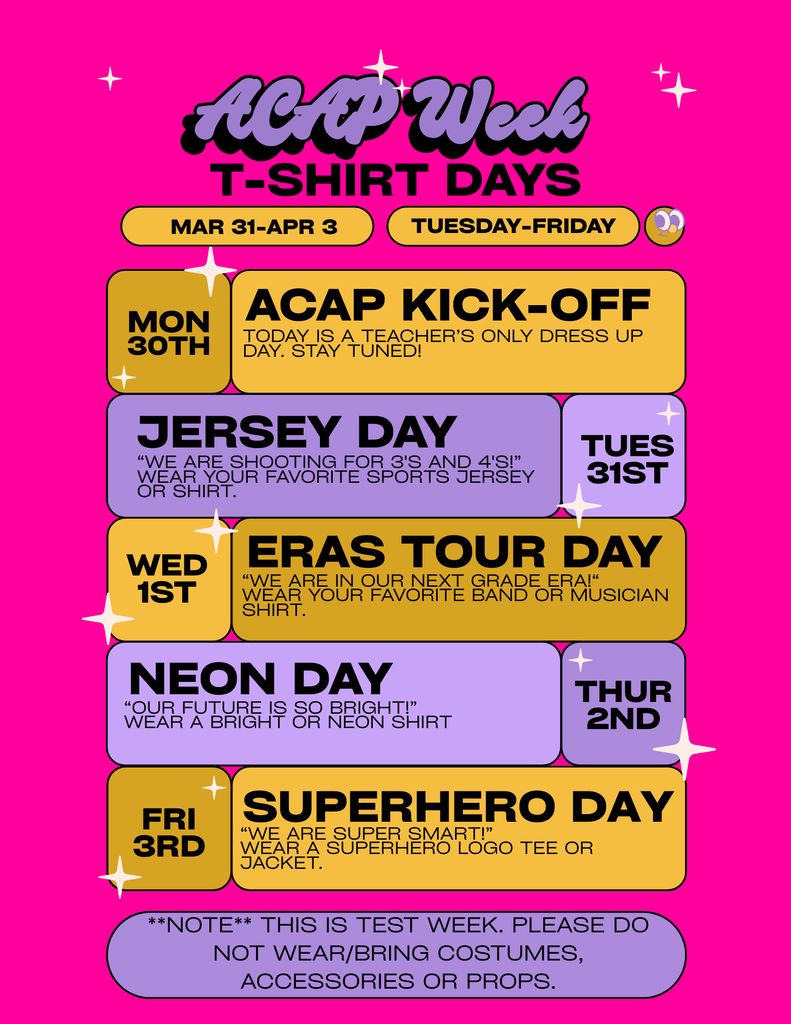 ACAP Week
T-SHIRT DAYS

MAR 31-APR 3

TUESDAY-FRIDAY

MON 30TH

ACAP KICK-OFF

TODAY IS A TEACHER'S ONLY DRESS UP DAY. STAY TUNED!

JERSEY DAY

"WE ARE SHOOTING FOR 3'S AND 4'S!" WEAR YOUR FAVORITE SPORTS JERSEY OR SHIRT.

TUES 31ST

WED 1ST

ERAS TOUR DAY

"WE ARE IN OUR NEXT GRADE ERA!" WEAR YOUR FAVORITE BAND OR MUSICIAN SHIRT.

NEON DAY

"OUR FUTURE IS SO BRIGHT!" WEAR A BRIGHT OR NEON SHIRT

THUR 2ND

FRI 3RD

SUPERHERO DAY

"WE ARE SUPER SMART!" WEAR A SUPERHERO LOGO TEE OR JACKET.

**NOTE** THIS IS TEST WEEK. PLEASE DO NOT WEAR/BRING COSTUMES, ACCESSORIES OR PROPS.